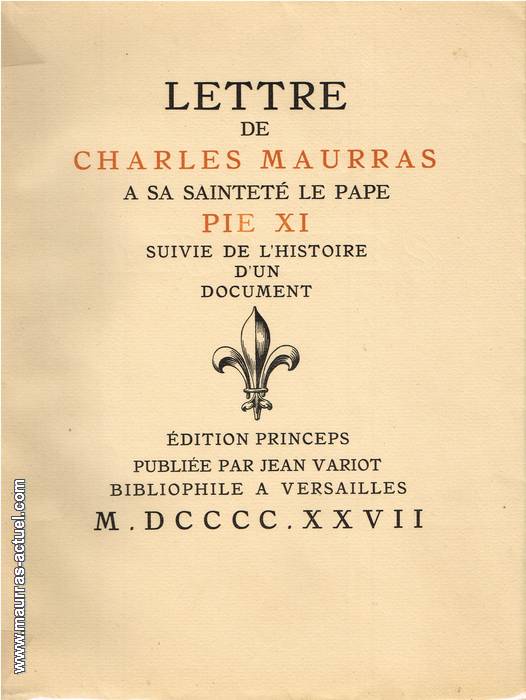 LETTRE
DE
CHARLES MAURRAS
A SA SAINTETÉ LE PAPE
PIE XI
SUIVIE DE L'HISTOIRE
D'UN
DOCUMENT

ÉDITION PRINCEPS
PUBLIÉE PAR JEAN VARIOT
BIBLIOPHILE A VERSAILLES
M.DCCCC.XXVII

www.maurras-actuel.com